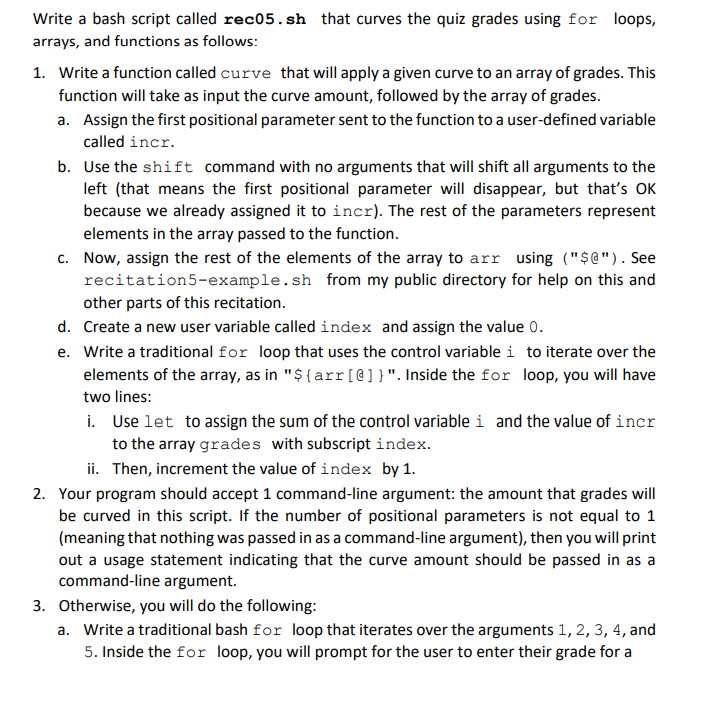 Write a bash script called rec05.sh that curves the quiz grades using for loops, arrays, and functions as follows:

1. Write a function called curve that will apply a given curve to an array of grades. This function will take as input the curve amount, followed by the array of grades.
a. Assign the first positional parameter sent to the function to a user-defined variable called incr.
b. Use the shift command with no arguments that will shift all arguments to the left (that means the first positional parameter will disappear, but that's OK because we already assigned it to incr). The rest of the parameters represent elements in the array passed to the function.
c. Now, assign the rest of the elements of the array to arr using ("$@"). See recitation5-example.sh from my public directory for help on this and other parts of this recitation.
d. Create a new user variable called index and assign the value 0.
e. Write a traditional for loop that uses the control variable i to iterate over the elements of the array, as in "${arr[@]}". Inside the for loop, you will have two lines:
i. Use let to assign the sum of the control variable i and the value of incr to the array grades with subscript index.
ii. Then, increment the value of index by 1.
2. Your program should accept 1 command-line argument: the amount that grades will be curved in this script. If the number of positional parameters is not equal to 1 (meaning that nothing was passed in as a command-line argument), then you will print out a usage statement indicating that the curve amount should be passed in as a command-line argument.
3. Otherwise, you will do the following:
a. Write a traditional bash for loop that iterates over the arguments 1, 2, 3, 4, and 5. Inside the for loop, you will prompt for the user to enter their grade for a